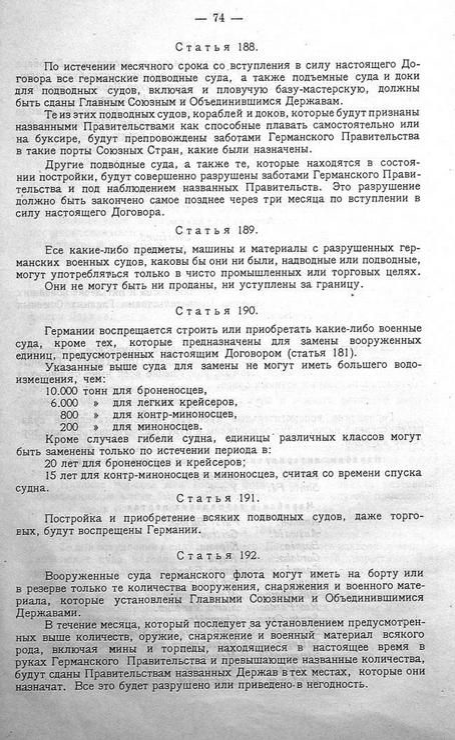 — 74 —

Статья 188.

По истечении месячного срока со вступления в силу настоящего Договора все германские подводные суда, а также подъемные суда и доки для подводных судов, включая и пловучую базу-мастерскую, должны быть сданы Главным Союзным и Объединившимся Державам.

Те из этих подводных судов, кораблей и доков, которые будут признаны названными Правительствами как способные плавать самостоятельно или на буксире, будут препровождены заботами Германского Правительства в такие порты Союзных Стран, какие были назначены.

Другие подводные суда, а также те, которые находятся в состоянии постройки, будут совершенно разрушены заботами Германского Правительства и под наблюдением названных Правительств. Это разрушение должно быть закончено самое позднее через три месяца по вступлении в силу настоящего Договора.

Статья 189.

Все какие-либо предметы, машины и материалы с разрушенных германских военных судов, каковы бы они ни были, надводные или подводные, могут употребляться только в чисто промышленных или торговых целях.

Они не могут быть ни проданы, ни уступлены за границу.

Статья 190.

Германии воспрещается строить или приобретать какие-либо военные суда, кроме тех, которые предназначены для замены вооруженных единиц, предусмотренных настоящим Договором (статья 181).

Указанные выше суда для замены не могут иметь большего водоизмещения, чем:
10.000 тонн для броненосцев,
6.000 » для легких крейсеров,
800 » для контр-миноносцев,
200 » для миноносцев.

Кроме случаев гибели судна, единицы различных классов могут быть заменены только по истечении периода в:
20 лет для броненосцев и крейсеров;
15 лет для контр-миноносцев и миноносцев, считая со времени спуска судна.

Статья 191.

Постройка и приобретение всяких подводных судов, даже торговых, будут воспрещены Германии.

Статья 192.

Вооруженные суда германского флота могут иметь на борту или в резерве только те количества вооружения, снаряжения и военного материала, которые установлены Главными Союзными и Объединившимися Державами.

В течение месяца, который последует за установлением предусмотренных выше количеств, оружие, снаряжение и военный материал всякого рода, включая мины и торпеды, находящиеся в настоящее время в руках Германского Правительства и превышающие названные количества, будут сданы Правительствам названных Держав в тех местах, которые они назначат. Все это будет разрушено или приведено в негодность.